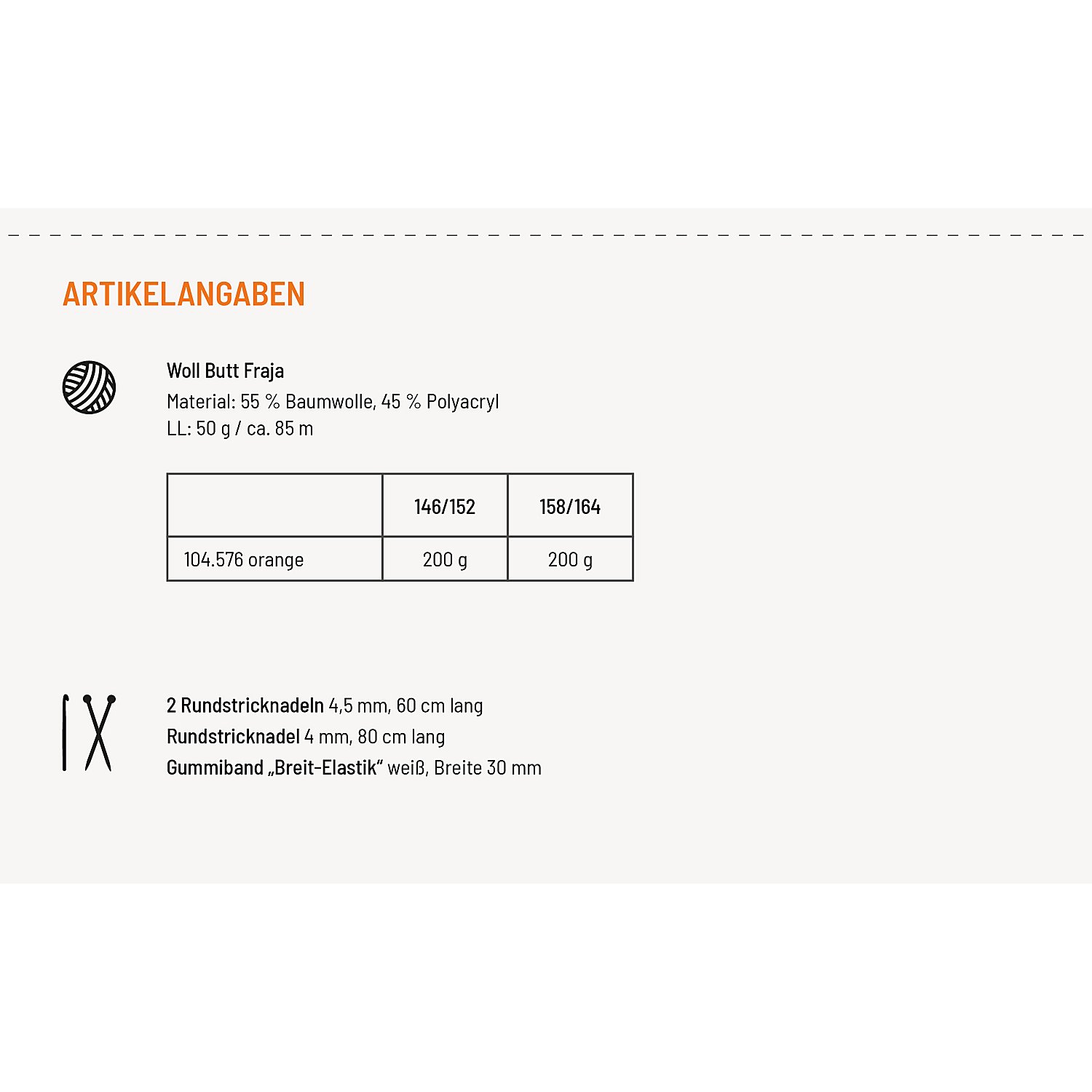 ARTIKELANGABEN

Woll Butt Fraja
Material: 55 % Baumwolle, 45 % Polyacryl
LL: 50 g / ca. 85 m

| | 146/152 | 158/164 |
|---|---|---|
| 104.576 orange | 200 g | 200 g |

2 Rundstricknadeln 4,5 mm, 60 cm lang
Rundstricknadel 4 mm, 80 cm lang
Gummiband „Breit-Elastik“ weiß, Breite 30 mm